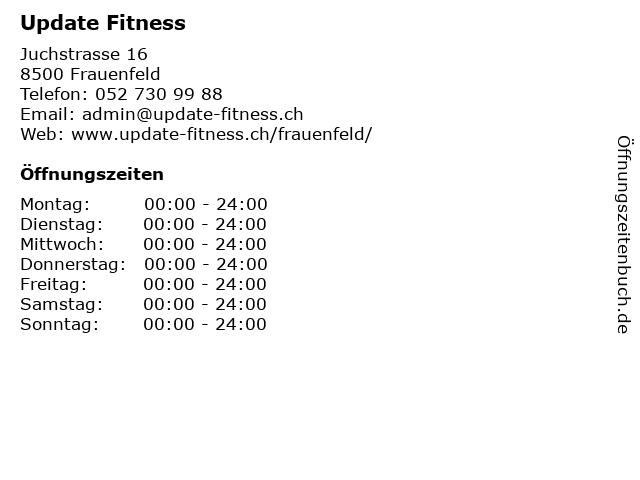 Update Fitness

Juchstrasse 16
8500 Frauenfeld
Telefon: 052 730 99 88
Email: admin@update-fitness.ch
Web: www.update-fitness.ch/frauenfeld/

Öffnungszeiten

Montag: 00:00 - 24:00
Dienstag: 00:00 - 24:00
Mittwoch: 00:00 - 24:00
Donnerstag: 00:00 - 24:00
Freitag: 00:00 - 24:00
Samstag: 00:00 - 24:00
Sonntag: 00:00 - 24:00

Öffnungszeitenbuch.de